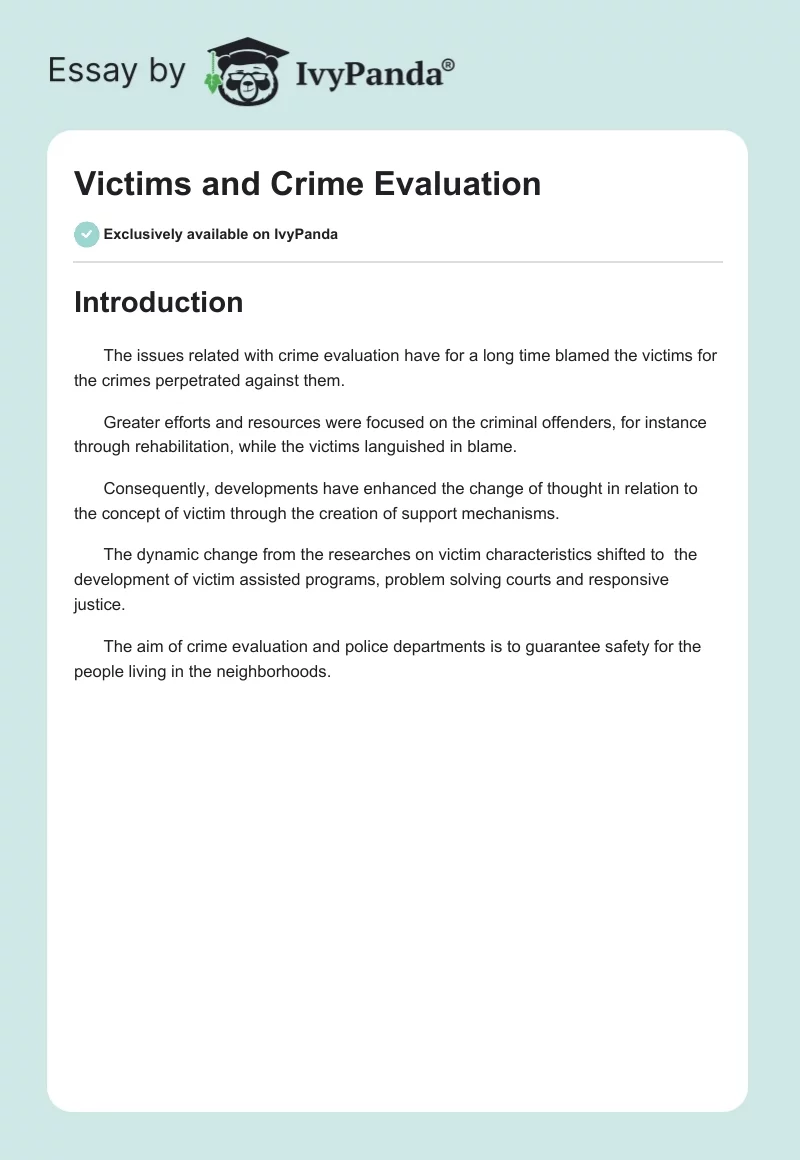 Essay by IvyPanda®

Victims and Crime Evaluation

Exclusively available on IvyPanda

Introduction

The issues related with crime evaluation have for a long time blamed the victims for the crimes perpetrated against them.

Greater efforts and resources were focused on the criminal offenders, for instance through rehabilitation, while the victims languished in blame.

Consequently, developments have enhanced the change of thought in relation to the concept of victim through the creation of support mechanisms.

The dynamic change from the researches on victim characteristics shifted to the development of victim assisted programs, problem solving courts and responsive justice.

The aim of crime evaluation and police departments is to guarantee safety for the people living in the neighborhoods.